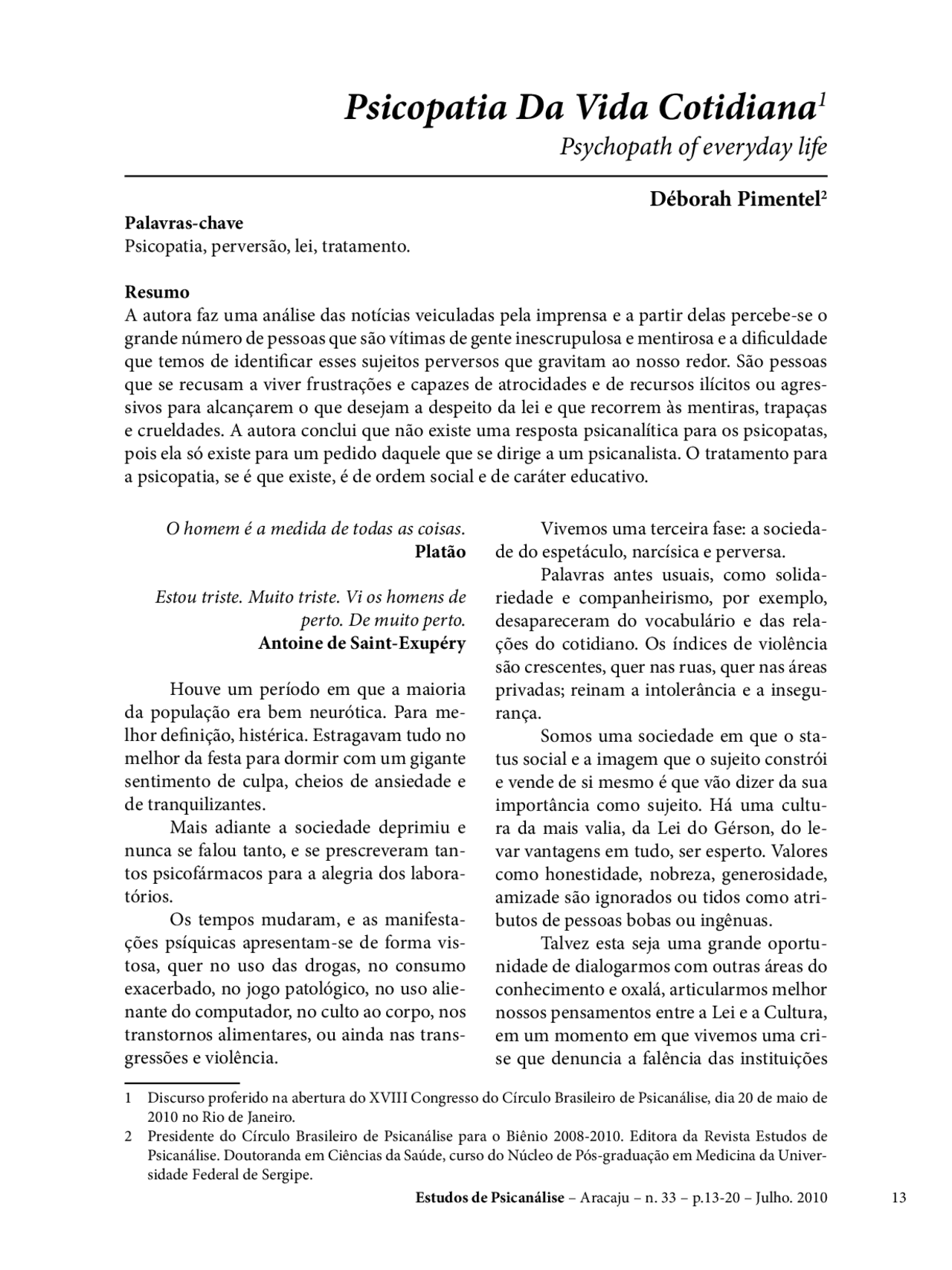 Psicopatia Da Vida Cotidiana$^1$

Psychopath of everyday life

Déborah Pimentel$^2$

Palavras-chave
Psicopatia, perversão, lei, tratamento.

Resumo
A autora faz uma análise das notícias veiculadas pela imprensa e a partir delas percebe-se o grande número de pessoas que são vítimas de gente inescrupulosa e mentirosa e a dificuldade que temos de identificar esses sujeitos perversos que gravitam ao nosso redor. São pessoas que se recusam a viver frustrações e capazes de atrocidades e de recursos ilícitos ou agressivos para alcançarem o que desejam a despeito da lei e que recorrem às mentiras, trapaças e crueldades. A autora conclui que não existe uma resposta psicanalítica para os psicopatas, pois ela só existe para um pedido daquele que se dirige a um psicanalista. O tratamento para a psicopatia, se é que existe, é de ordem social e de caráter educativo.

O homem é a medida de todas as coisas.
Platão

Estou triste. Muito triste. Vi os homens de perto. De muito perto.
Antoine de Saint-Exupéry

Houve um período em que a maioria da população era bem neurótica. Para melhor definição, histérica. Estragavam tudo no melhor da festa para dormir com um gigante sentimento de culpa, cheios de ansiedade e de tranquilizantes.

Mais adiante a sociedade deprimiu e nunca se falou tanto, e se prescreveram tantos psicofármacos para a alegria dos laboratórios.

Os tempos mudaram, e as manifestações psíquicas apresentam-se de forma vistosa, quer no uso das drogas, no consumo exacerbado, no jogo patológico, no uso alienante do computador, no culto ao corpo, nos transtornos alimentares, ou ainda nas transgressões e violência.

Vivemos uma terceira fase: a sociedade do espetáculo, narcísica e perversa.

Palavras antes usuais, como solidariedade e companheirismo, por exemplo, desapareceram do vocabulário e das relações do cotidiano. Os índices de violência são crescentes, quer nas ruas, quer nas áreas privadas; reinam a intolerância e a insegurança.

Somos uma sociedade em que o status social e a imagem que o sujeito constrói e vende de si mesmo é que vão dizer da sua importância como sujeito. Há uma cultura da mais valia, da Lei do Gérson, do levar vantagens em tudo, ser esperto. Valores como honestidade, nobreza, generosidade, amizade são ignorados ou tidos como atributos de pessoas bobas ou ingênuas.

Talvez esta seja uma grande oportunidade de dialogarmos com outras áreas do conhecimento e oxalá, articularmos melhor nossos pensamentos entre a Lei e a Cultura, em um momento em que vivemos uma crise que denuncia a falência das instituições

1 Discurso proferido na abertura do XVIII Congresso do Círculo Brasileiro de Psicanálise, dia 20 de maio de 2010 no Rio de Janeiro.
2 Presidente do Círculo Brasileiro de Psicanálise para o Biênio 2008-2010. Editora da Revista Estudos de Psicanálise. Doutoranda em Ciências da Saúde, curso do Núcleo de Pós-graduação em Medicina da Universidade Federal de Sergipe.

Estudos de Psicanálise – Aracaju – n. 33 – p.13-20 – Julho. 2010 13